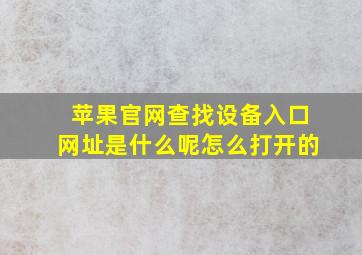 苹果官网查找设备入口网址是什么呢怎么打开的